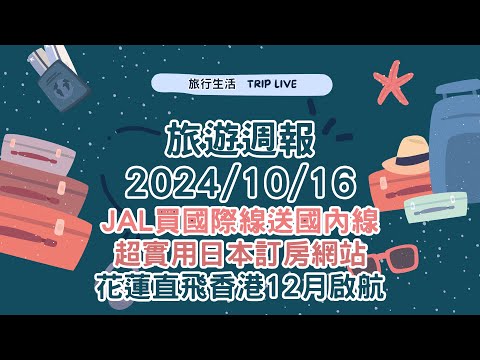 旅行生活 TRIP LIVE

旅遊週報
2024/10/16
JAL買國際線送國內線
超實用日本訂房網站
花蓮直飛香港12月啟航